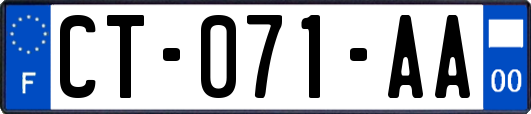 F

CT-071-AA

00